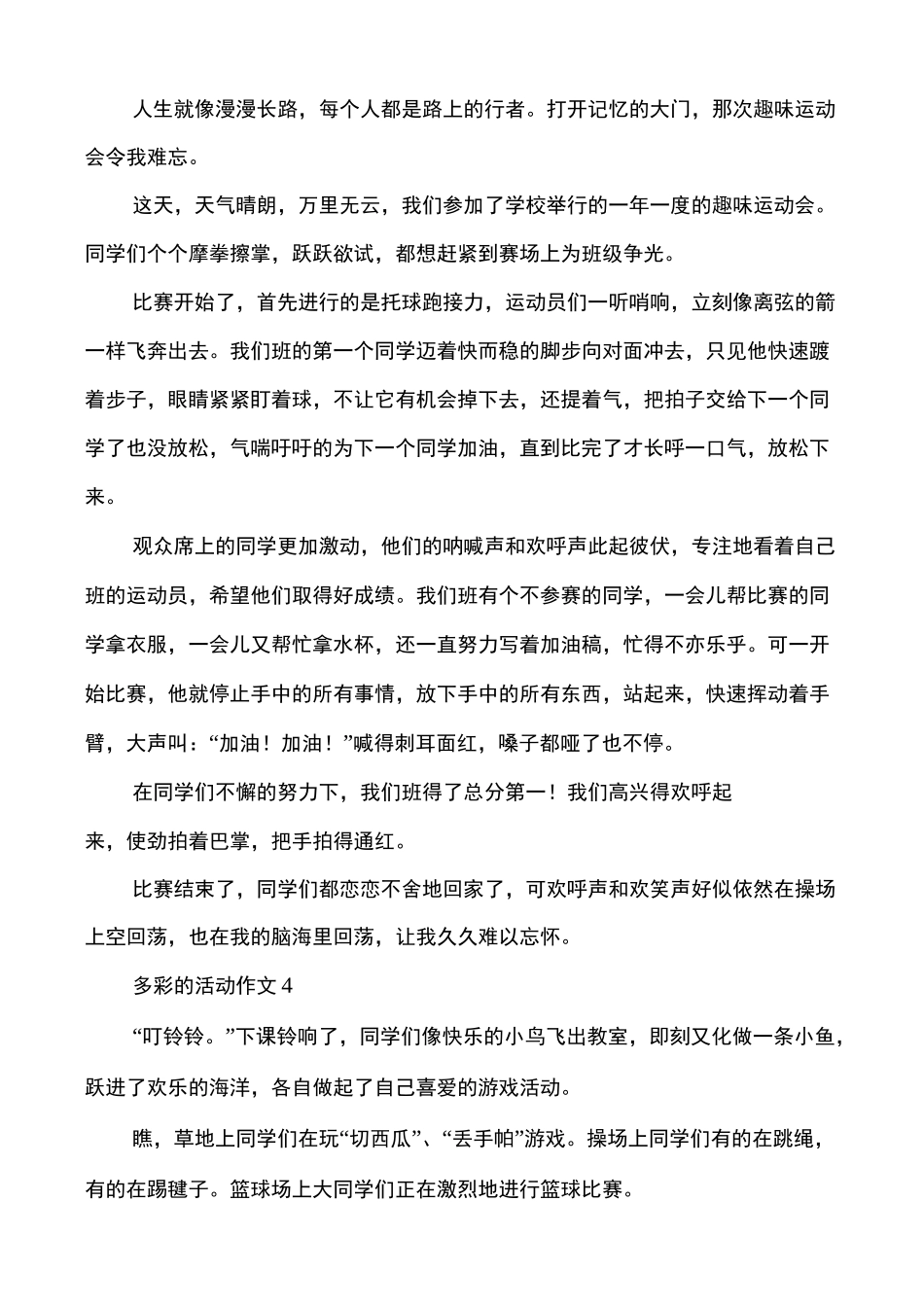 人生就像漫漫长路，每个人都是路上的行者。打开记忆的大门，那次趣味运动会令我难忘。

这天，天气晴朗，万里无云，我们参加了学校举行的一年一度的趣味运动会。同学们个个摩拳擦掌，跃跃欲试，都想赶紧到赛场上为班级争光。

比赛开始了，首先进行的是托球跑接力，运动员们一听哨响，立刻像离弦的箭一样飞奔出去。我们班的第一个同学迈着快而稳的脚步向对面冲去，只见他快速踱着步子，眼睛紧紧盯着球，不让它有机会掉下去，还提着气，把拍子交给下一个同学了也没放松，气喘吁吁的为下一个同学加油，直到比完了才长呼一口气，放松下来。

观众席上的同学更加激动，他们的呐喊声和欢呼声此起彼伏，专注地看着自己班的运动员，希望他们取得好成绩。我们班有个不参赛的同学，一会儿帮比赛的同学拿衣服，一会儿又帮忙拿水杯，还一直努力写着加油稿，忙得不亦乐乎。可一开始比赛，他就停止手中的所有事情，放下手中的所有东西，站起来，快速挥动着手臂，大声叫：“加油！加油！”喊得刺耳面红，嗓子都哑了也不停。

在同学们不懈的努力下，我们班得了总分第一！我们高兴得欢呼起来，使劲拍着巴掌，把手拍得通红。

比赛结束了，同学们都恋恋不舍地回家了，可欢呼声和欢笑声好似依然在操场上空回荡，也在我的脑海里回荡，让我久久难以忘怀。

多彩的活动作文 4

“叮铃铃。”下课铃响了，同学们像快乐的小鸟飞出教室，即刻又化做一条小鱼，跃进了欢乐的海洋，各自做起了自己喜爱的游戏活动。

瞧，草地上同学们在玩“切西瓜”、“丢手帕”游戏。操场上同学们有的在跳绳，有的在踢毽子。篮球场上大同学们正在激烈地进行篮球比赛。